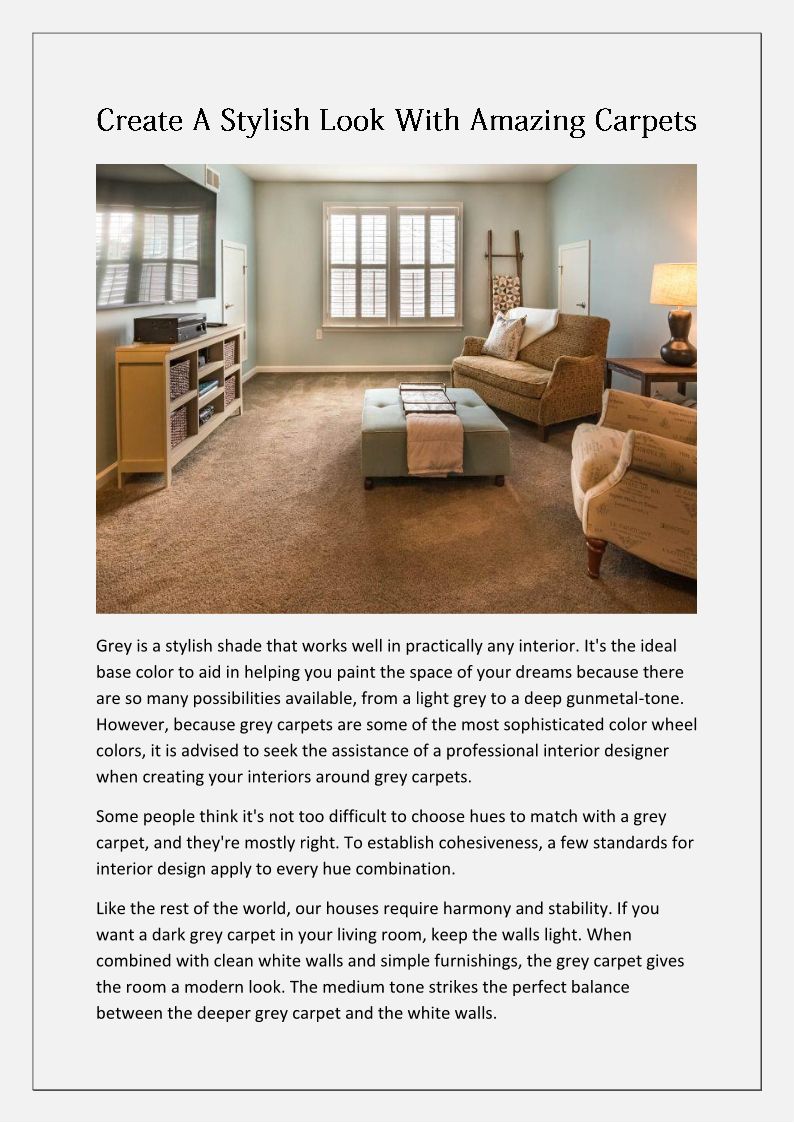 Create A Stylish Look With Amazing Carpets

Grey is a stylish shade that works well in practically any interior. It's the ideal base color to aid in helping you paint the space of your dreams because there are so many possibilities available, from a light grey to a deep gunmetal-tone. However, because grey carpets are some of the most sophisticated color wheel colors, it is advised to seek the assistance of a professional interior designer when creating your interiors around grey carpets.

Some people think it's not too difficult to choose hues to match with a grey carpet, and they're mostly right. To establish cohesiveness, a few standards for interior design apply to every hue combination.

Like the rest of the world, our houses require harmony and stability. If you want a dark grey carpet in your living room, keep the walls light. When combined with clean white walls and simple furnishings, the grey carpet gives the room a modern look. The medium tone strikes the perfect balance between the deeper grey carpet and the white walls.